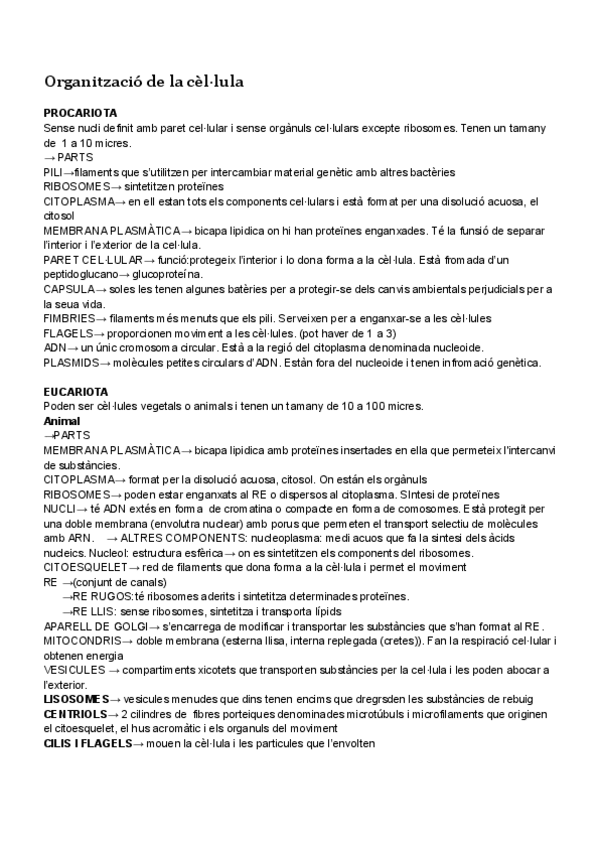 Organització de la cèl·lula

**PROCARIOTA**
Sense nucli definit amb paret cel·lular i sense orgànuls cel·lulars excepte ribosomes. Tenen un tamany de 1 a 10 micres.
→ PARTS
PILI→filaments que s'utilitzen per intercambiar material genètic amb altres bactèries
RIBOSOMES→ sintetitzen proteïnes
CITOPLASMA→ en ell estan tots els components cel·lulars i està format per una disolució acuosa, el citosol
MEMBRANA PLASMÀTICA→ bicapa lipidica on hi han proteïnes enganxades. Té la funsió de separar l'interior i l'exterior de la cel·lula.
PARET CEL·LULAR→ funció:protegeix l'interior i lo dona forma a la cèl·lula. Està fromada d'un peptidoglucano→ glucoproteïna.
CAPSULA→ soles les tenen algunes batèries per a protegir-se dels canvis ambientals perjudicials per a la seua vida.
FIMBRIES→ filaments més menuts que els pili. Serveixen per a enganxar-se a les cèl·lules
FLAGELS→ proporcionen moviment a les cèl·lules. (pot haver de 1 a 3)
ADN→ un únic cromosoma circular. Està a la regió del citoplasma denominada nucleoide.
PLASMIDS→ molècules petites circulars d'ADN. Estàn fora del nucleoide i tenen infromació genètica.

**EUCARIOTA**
Poden ser cèl·lules vegetals o animals i tenen un tamany de 10 a 100 micres.
**Animal**
→PARTS
MEMBRANA PLASMÀTICA→ bicapa lipidica amb proteïnes insertades en ella que permeteix l'intercanvi de substàncies.
CITOPLASMA→ format per la disolució acuosa, citosol. On están els orgànuls
RIBOSOMES→ poden estar enganxats al RE o dispersos al citoplasma. SIntesi de proteïnes
NUCLI→ té ADN extés en forma de cromatina o compacte en forma de comosomes. Està protegit per una doble membrana (envolutra nuclear) amb porus que permeten el transport selectiu de molècules amb ARN. → ALTRES COMPONENTS: nucleoplasma: medi acuos que fa la sintesi dels àcids nucleics. Nucleol: estructura esfèrica→ on es sintetitzen els components del ribosomes.
CITOESQUELET→ red de filaments que dona forma a la cèl·lula i permet el moviment
RE →(conjunt de canals)
→RE RUGOS:té ribosomes aderits i sintetitza determinades proteïnes.
→RE LLIS: sense ribosomes, sintetitza i transporta lípids
APARELL DE GOLGI→ s'encarrega de modificar i transportar les substàncies que s'han format al RE.
MITOCONDRIS→ doble membrana (esterna llisa, interna replegada (cretes)). Fan la respiració cel·lular i obtenen energia
VESICULES → compartiments xicotets que transporten substàncies per la cel·lula i les poden abocar a l'exterior.
**LISOSOMES**→ vesicules menudes que dins tenen encims que dregrsden les substàncies de rebuig
**CENTRIOLS**→ 2 cilindres de fibres porteiques denominades microtúbuls i microfilaments que originen el citoesquelet, el hus acromàtic i els organuls del moviment
**CILIS I FLAGELS**→ mouen la cèl·lula i les particules que l'envolten